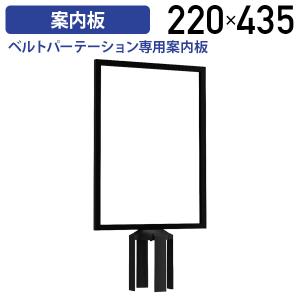 案内板

220×435

ベルトパーテーション専用案内板